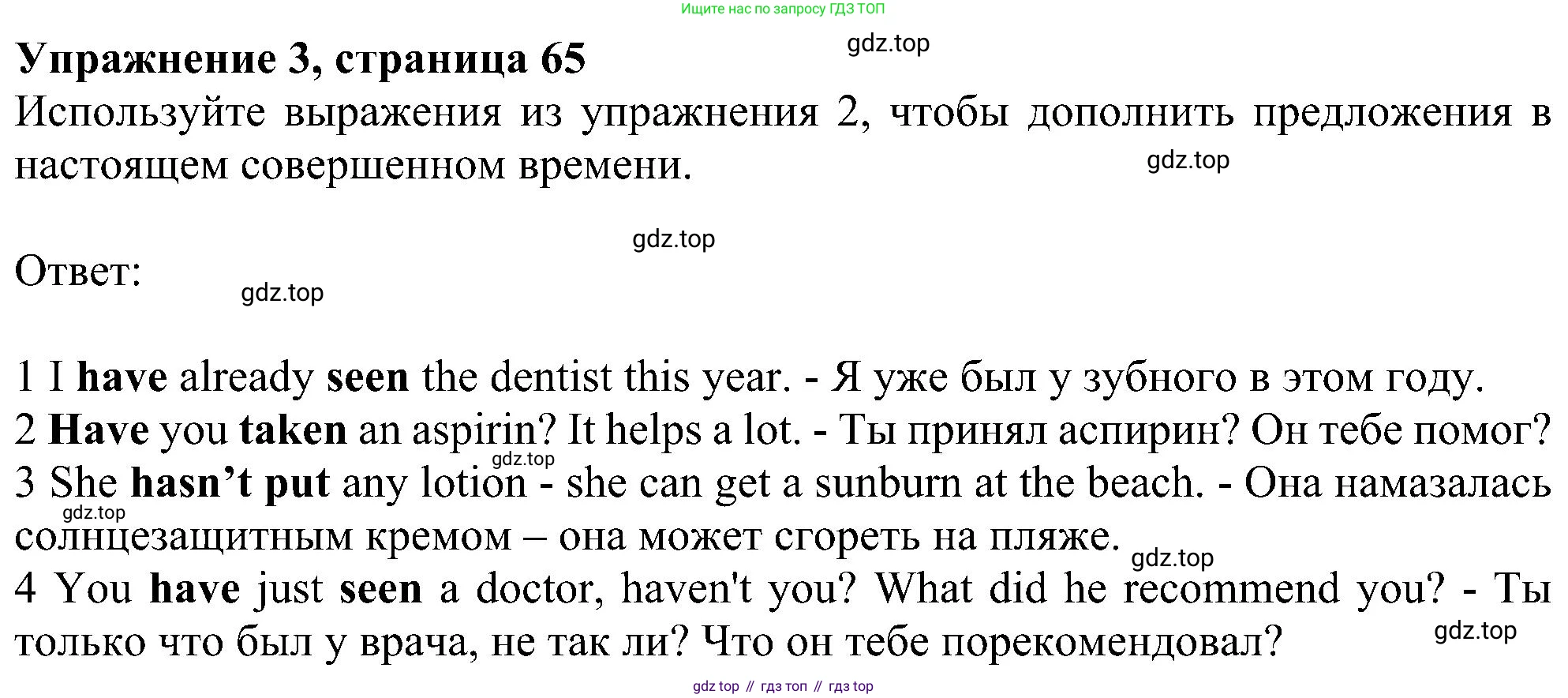 Ищите нас по запросу ГДЗ ТОП

Упражнение 3, страница 65

Используйте выражения из упражнения 2, чтобы дополнить предложения в настоящем совершенном времени.

Ответ:

1 I have already seen the dentist this year. - Я уже был у зубного в этом году.
2 Have you taken an aspirin? It helps a lot. - Ты принял аспирин? Он тебе помог?
3 She hasn't put any lotion - she can get a sunburn at the beach. - Она намазалась солнцезащитным кремом – она может сгореть на пляже.
4 You have just seen a doctor, haven't you? What did he recommend you? - Ты только что был у врача, не так ли? Что он тебе порекомендовал?

gdz top // гдз топ // гдз top

gdz.top